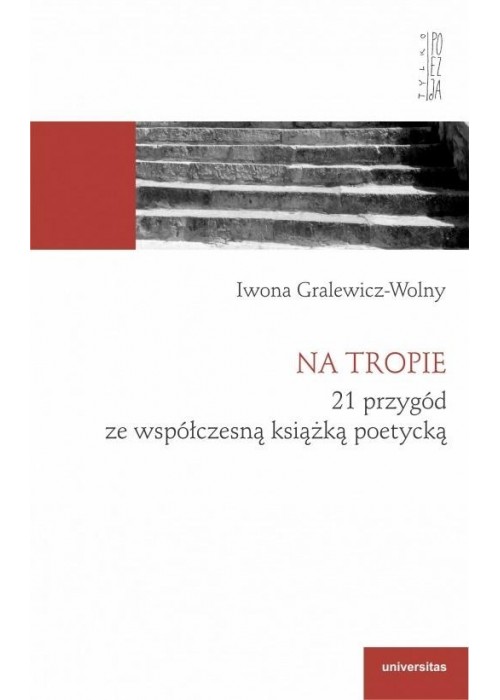 TYLKO POEZJA

Iwona Gralewicz-Wolny

NA TROPIE
21 przygód
ze współczesną książką poetycką

universitas